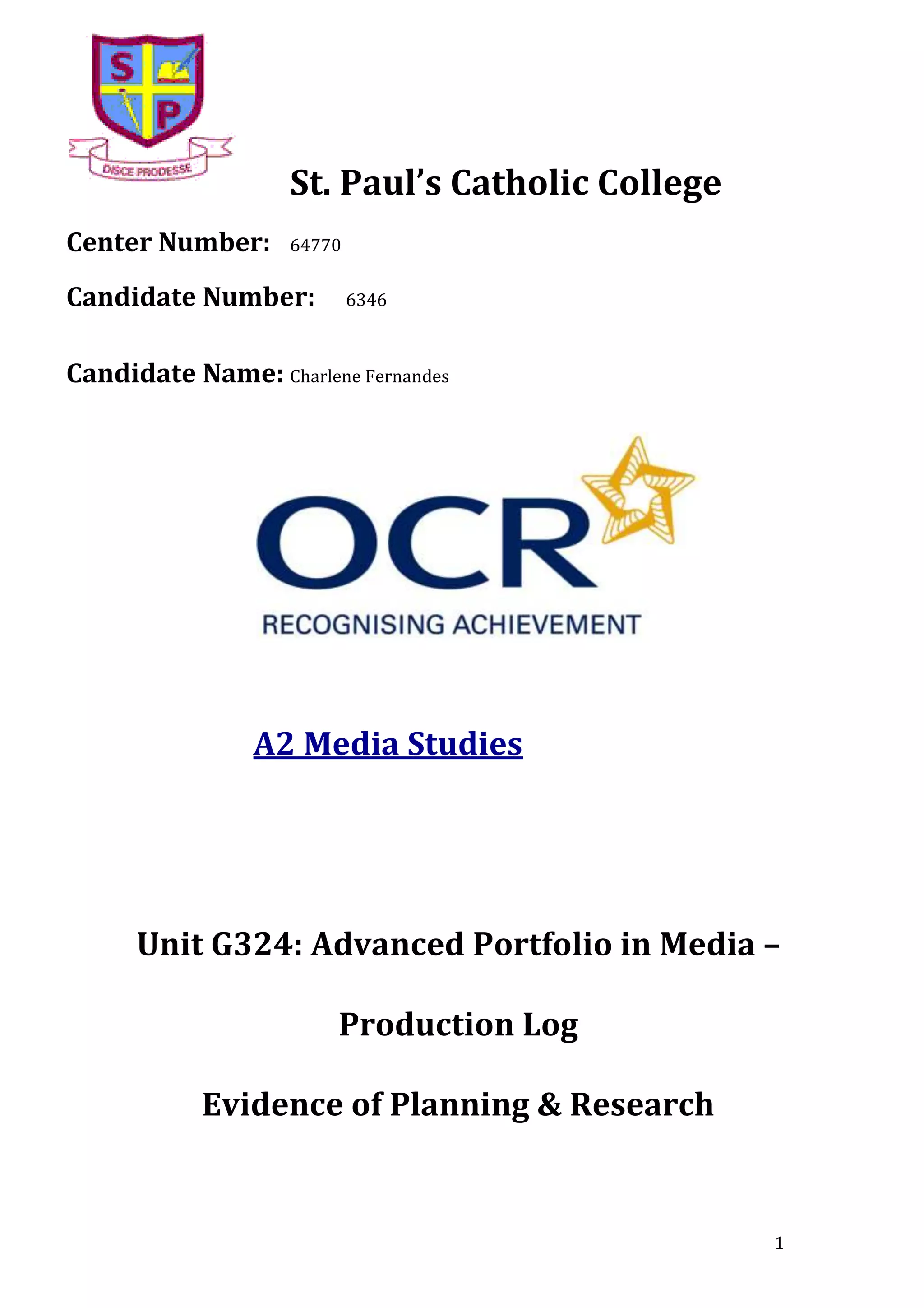 S P

DISCE PRODESSE

St. Paul's Catholic College

Center Number: 64770

Candidate Number: 6346

Candidate Name: Charlene Fernandes

OCR

RECOGNISING ACHIEVEMENT

A2 Media Studies

Unit G324: Advanced Portfolio in Media –

Production Log

Evidence of Planning & Research

1